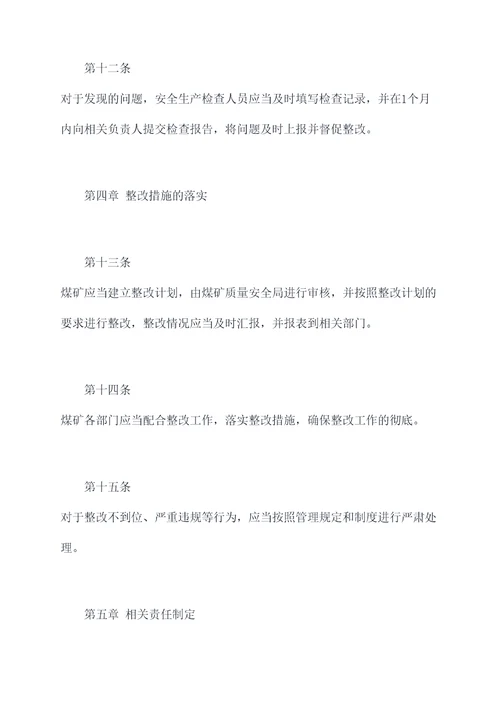 第十二条

对于发现的问题，安全生产检查人员应当及时填写检查记录，并在1个月内向相关负责人提交检查报告，将问题及时上报并督促整改。

第四章 整改措施的落实

第十三条

煤矿应当建立整改计划，由煤矿质量安全局进行审核，并按照整改计划的要求进行整改，整改情况应当及时汇报，并报表到相关部门。

第十四条

煤矿各部门应当配合整改工作，落实整改措施，确保整改工作的彻底。

第十五条

对于整改不到位、严重违规等行为，应当按照管理规定和制度进行严肃处理。

第五章 相关责任制定